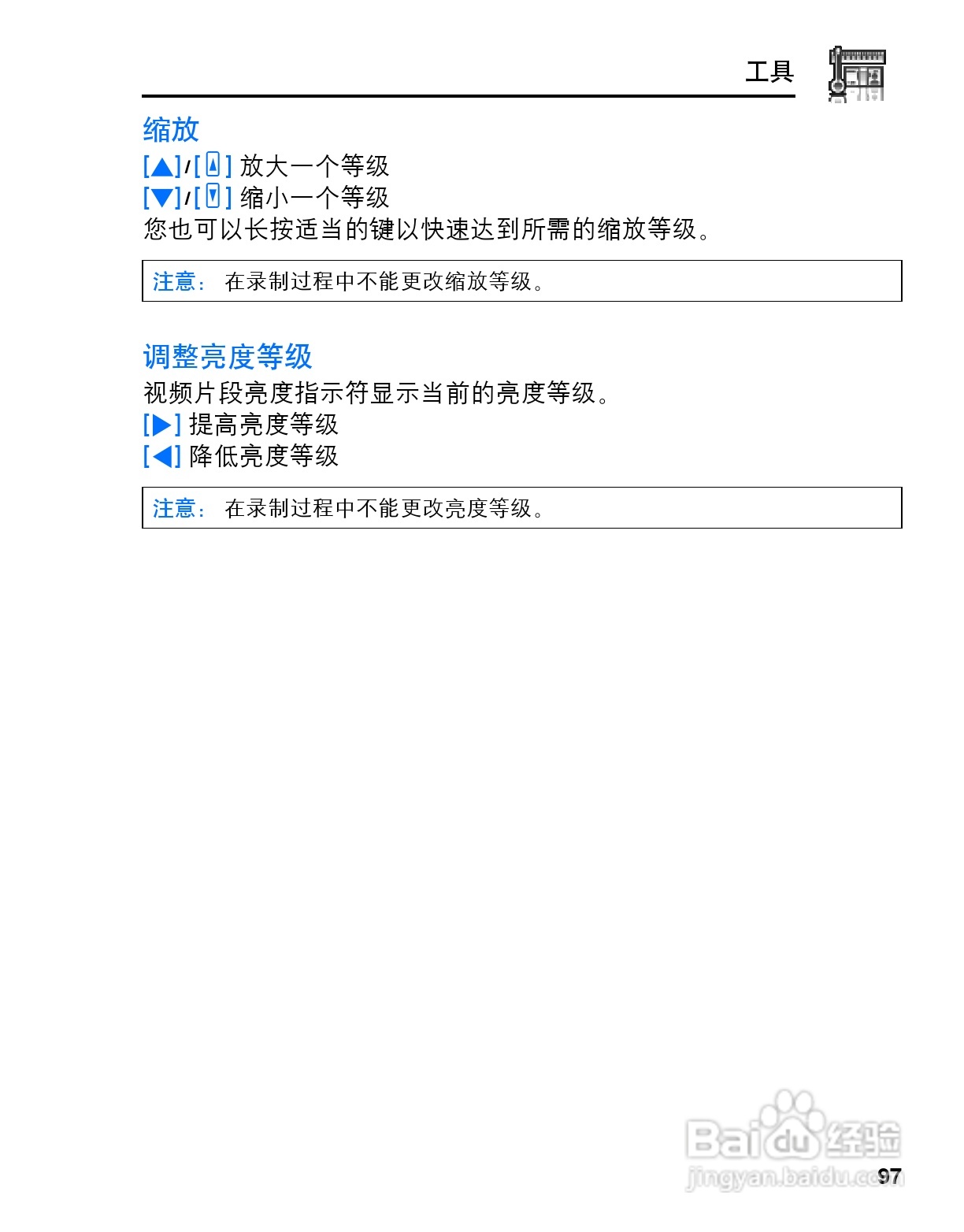 工具

缩放

[▲]/[▲] 放大一个等级
[▼]/[▼] 缩小一个等级
您也可以长按适当的键以快速达到所需的缩放等级。

注意： 在录制过程中不能更改缩放等级。

调整亮度等级

视频片段亮度指示符显示当前的亮度等级。
[▶] 提高亮度等级
[◀] 降低亮度等级

注意： 在录制过程中不能更改亮度等级。

Baidu经验
jingyan.baidu.com

97